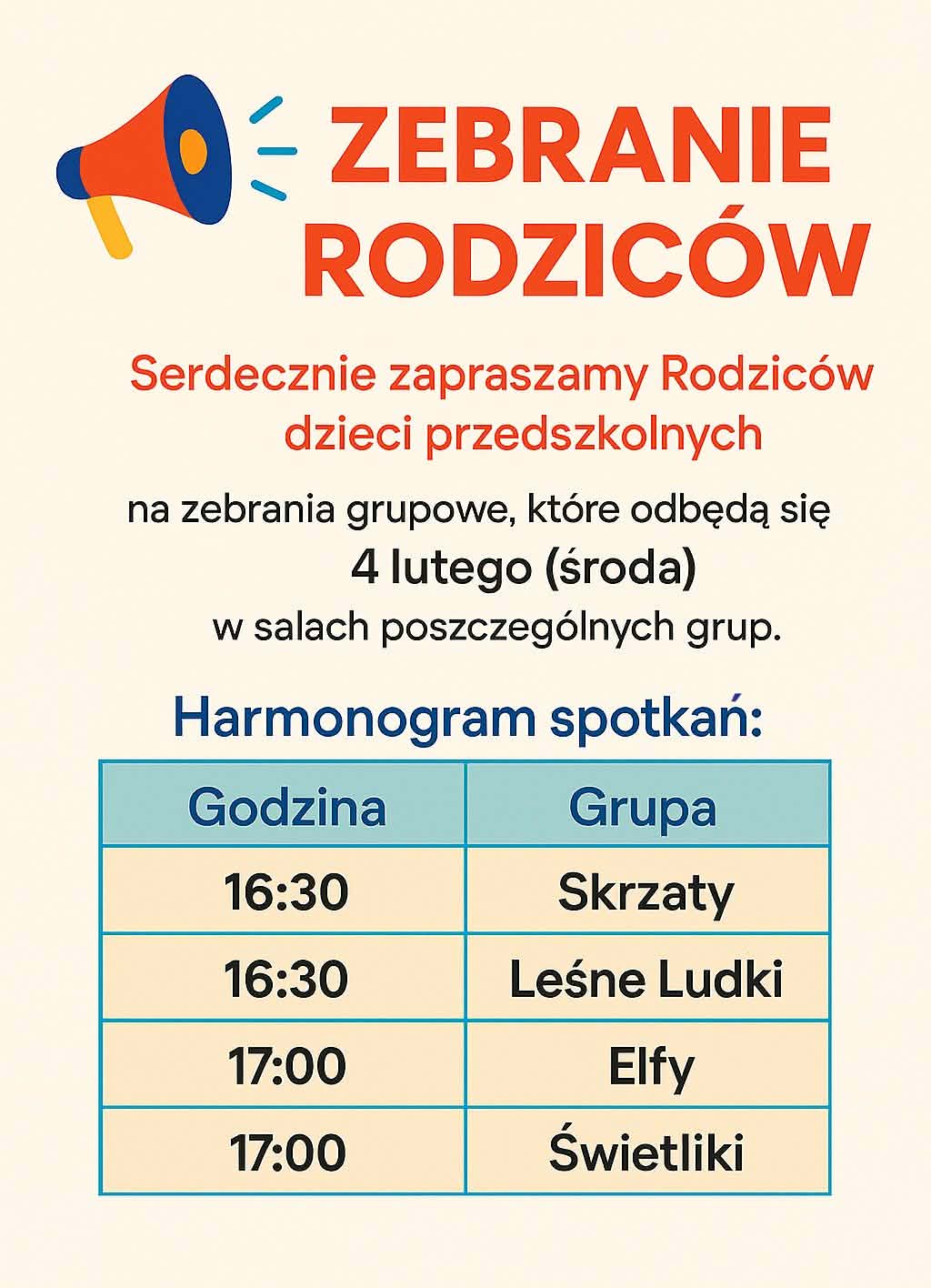 ZEBRANIE RODZICÓW

Serdecznie zapraszamy Rodziców dzieci przedszkolnych

na zebrania grupowe, które odbędą się
4 lutego (środa)
w salach poszczególnych grup.

Harmonogram spotkań:

| Godzina | Grupa |
|---|---|
| 16:30 | Skrzaty |
| 16:30 | Leśne Ludki |
| 17:00 | Elfy |
| 17:00 | Świetliki |